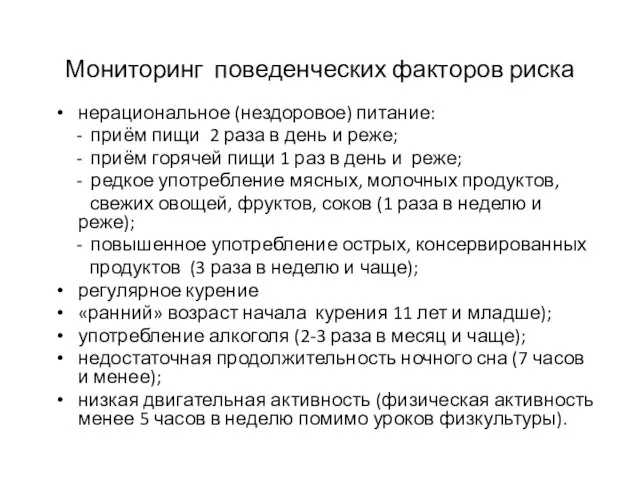 Мониторинг поведенческих факторов риска

• нерациональное (нездоровое) питание:
- приём пищи 2 раза в день и реже;
- приём горячей пищи 1 раз в день и реже;
- редкое употребление мясных, молочных продуктов, свежих овощей, фруктов, соков (1 раза в неделю и реже);
- повышенное употребление острых, консервированных продуктов (3 раза в неделю и чаще);
• регулярное курение
• «ранний» возраст начала курения 11 лет и младше);
• употребление алкоголя (2-3 раза в месяц и чаще);
• недостаточная продолжительность ночного сна (7 часов и менее);
• низкая двигательная активность (физическая активность менее 5 часов в неделю помимо уроков физкультуры).